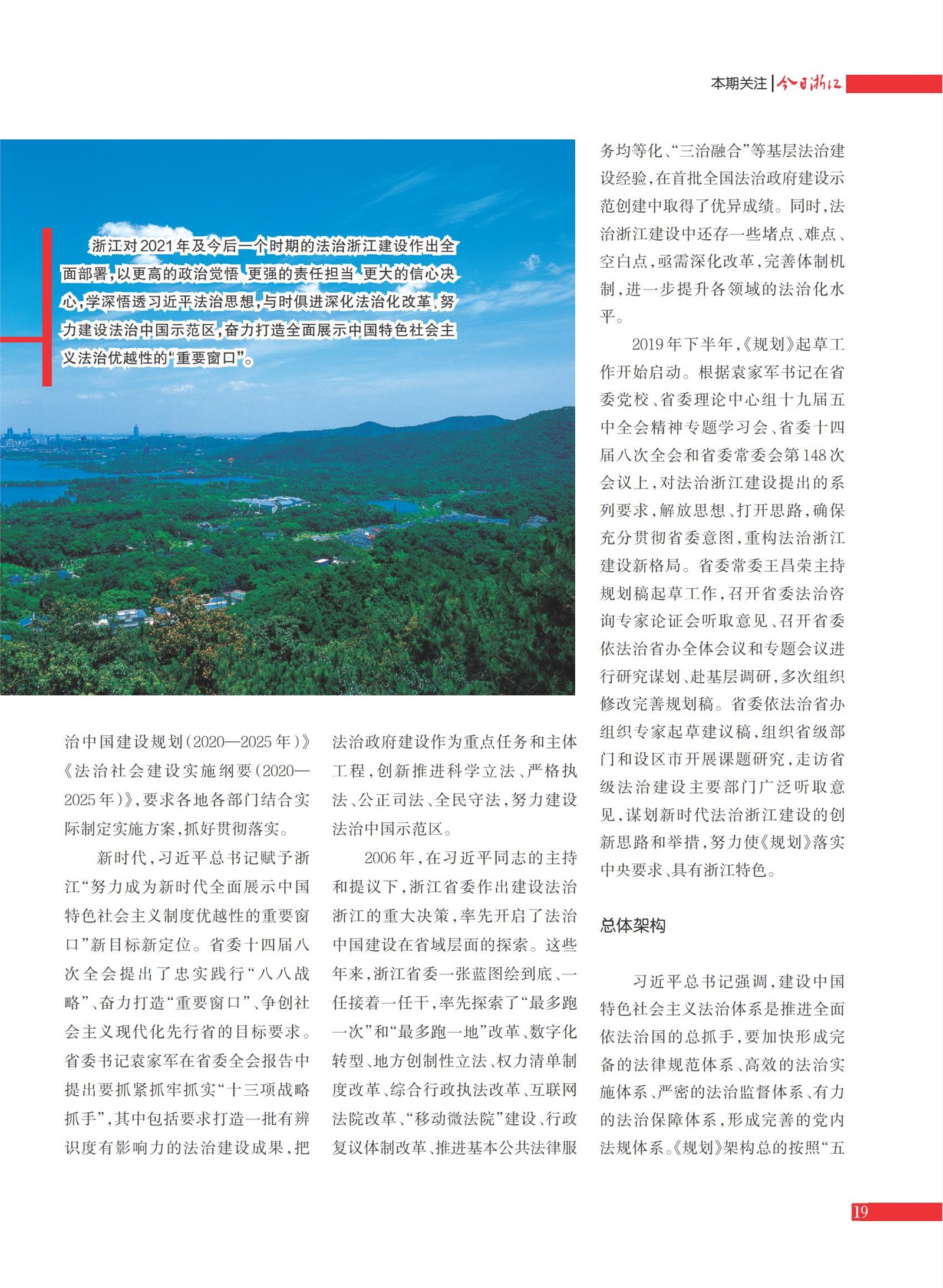 本期关注 | 今日浙江

浙江对2021年及今后一个时期的法治浙江建设作出全面部署，以更高的政治觉悟、更强的责任担当、更大的信心决心，学深悟透习近平法治思想，与时俱进深化法治化改革，努力建设法治中国示范区，奋力打造全面展示中国特色社会主义法治优越性的“重要窗口”。

治中国建设规划（2020—2025年）》《法治社会建设实施纲要（2020—2025年）》，要求各地各部门结合实际制定实施方案，抓好贯彻落实。

新时代，习近平总书记赋予浙江“努力成为新时代全面展示中国特色社会主义制度优越性的重要窗口”新目标新定位。省委十四届八次全会提出了忠实践行“八八战略”、奋力打造“重要窗口”、争创社会主义现代化先行省的目标要求。省委书记袁家军在省委全会报告中提出要抓紧抓牢抓实“十三项战略抓手”，其中包括要求打造一批有辨识度有影响力的法治建设成果，把法治政府建设作为重点任务和主体工程，创新推进科学立法、严格执法、公正司法、全民守法，努力建设法治中国示范区。

2006年，在习近平同志的主持和提议下，浙江省委作出建设法治浙江的重大决策，率先开启了法治中国建设在省域层面的探索。这些年来，浙江省委一张蓝图绘到底、一任接着一任干，率先探索了“最多跑一次”和“最多跑一地”改革、数字化转型、地方创制性立法、权力清单制度改革、综合行政执法改革、互联网法院改革、“移动微法院”建设、行政复议体制改革、推进基本公共法律服务均等化、“三治融合”等基层法治建设经验，在首批全国法治政府建设示范创建中取得了优异成绩。同时，法治浙江建设中还存一些堵点、难点、空白点，亟需深化改革，完善体制机制，进一步提升各领域的法治化水平。

2019年下半年，《规划》起草工作开始启动。根据袁家军书记在省委党校、省委理论中心组十九届五中全会精神专题学习会、省委十四届八次全会和省委常委会第148次会议上，对法治浙江建设提出的系列要求，解放思想、打开思路，确保充分贯彻省委意图，重构法治浙江建设新格局。省委常委王昌荣主持规划稿起草工作，召开省委法治咨询专家论证会听取意见、召开省委依法治省办全体会议和专题会议进行研究谋划、赴基层调研，多次组织修改完善规划稿。省委依法治省办组织专家起草建议稿，组织省级部门和设区市开展课题研究，走访省级法治建设主要部门广泛听取意见，谋划新时代法治浙江建设的创新思路和举措，努力使《规划》落实中央要求、具有浙江特色。

总体架构

习近平总书记强调，建设中国特色社会主义法治体系是推进全面依法治国的总抓手，要加快形成完备的法律规范体系、高效的法治实施体系、严密的法治监督体系、有力的法治保障体系，形成完善的党内法规体系。《规划》架构总的按照“五

19